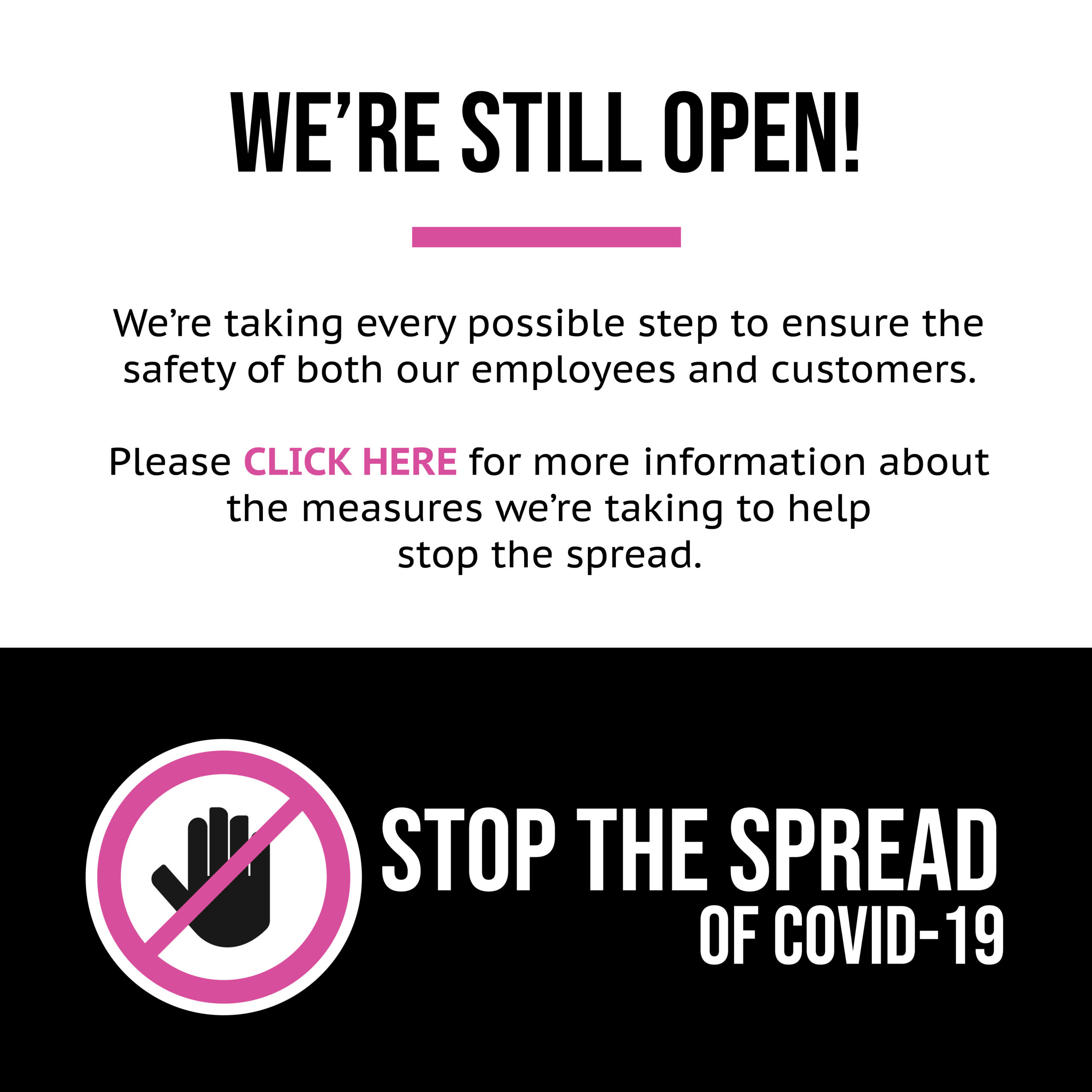 WE'RE STILL OPEN!

We're taking every possible step to ensure the safety of both our employees and customers.

Please CLICK HERE for more information about the measures we're taking to help stop the spread.

STOP THE SPREAD
OF COVID-19